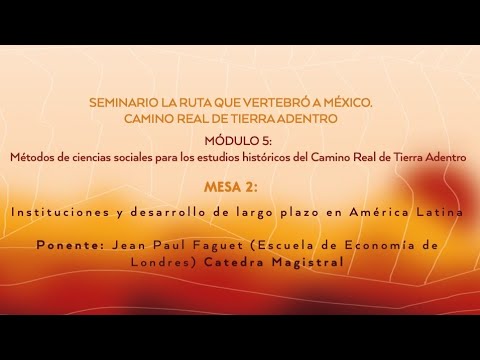 SEMINARIO LA RUTA QUE VERTEBRÓ A MÉXICO.
CAMINO REAL DE TIERRA ADENTRO

MÓDULO 5:
Métodos de ciencias sociales para los estudios históricos del Camino Real de Tierra Adentro

MESA 2:

Instituciones y desarrollo de largo plazo en América Latina

Ponente: Jean Paul Faguet (Escuela de Economía de Londres) Catedra Magistral